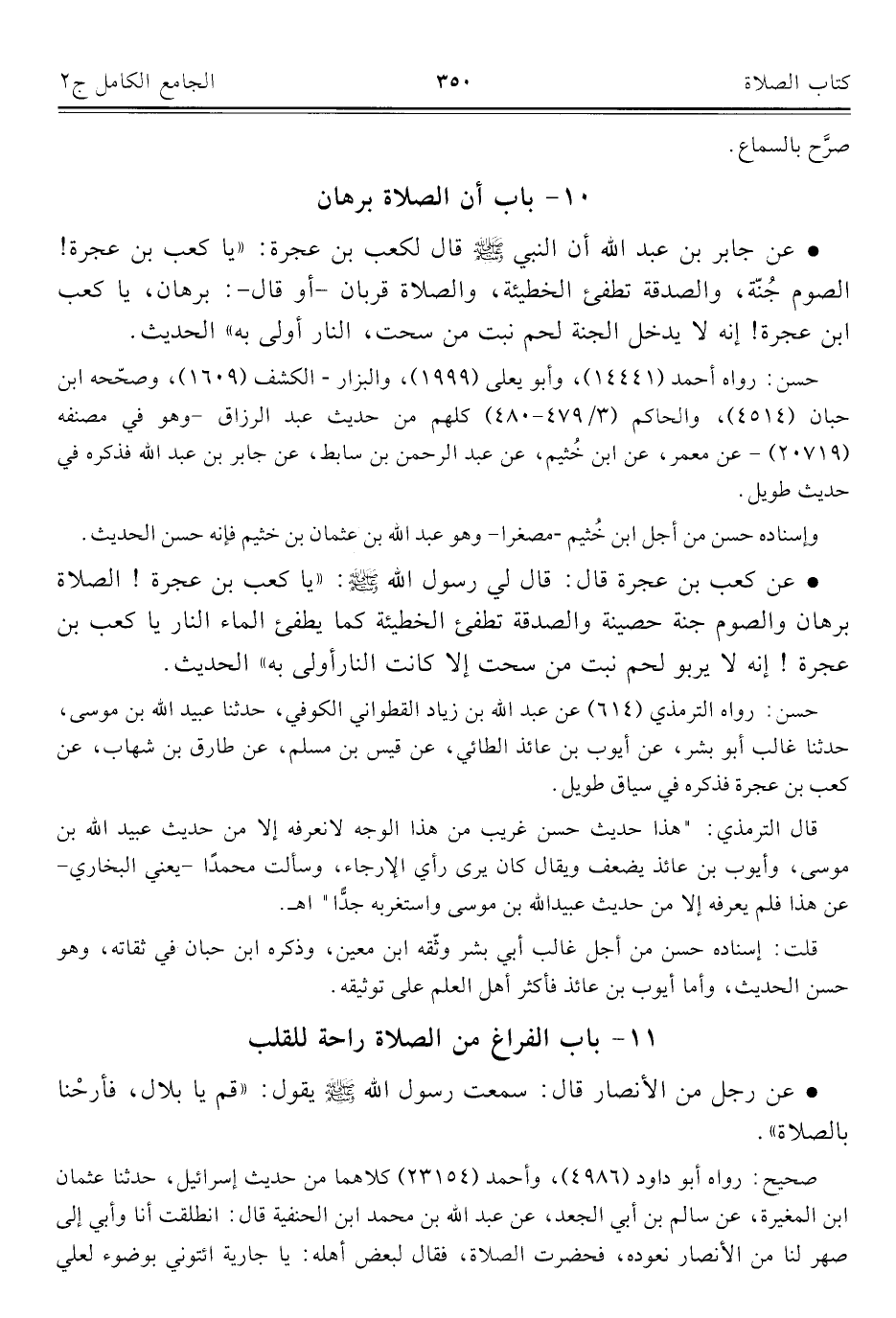 كتاب الصلاة ٣٥٠ الجامع الكامل ج٢

صرَّح بالسماع.

١٠- باب أن الصلاة برهان

● عن جابر بن عبد الله أن النبي ﷺ قال لكعب بن عجرة: «يا كعب بن عجرة! الصوم جُنّة، والصدقة تطفئ الخطيئة، والصلاة قربان -أو قال-: برهان، يا كعب ابن عجرة! إنه لا يدخل الجنة لحم نبت من سحت، النار أولى به» الحديث.

حسن: رواه أحمد (١٤٤٤١)، وأبو يعلى (١٩٩٩)، والبزار - الكشف (١٦٠٩)، وصحّحه ابن حبان (٤٥١٤)، والحاكم (٣/٤٧٩-٤٨٠) كلهم من حديث عبد الرزاق -وهو في مصنفه (٢٠٧١٩) - عن معمر، عن ابن خُثيم، عن عبد الرحمن بن سابط، عن جابر بن عبد الله فذكره في حديث طويل.

وإسناده حسن من أجل ابن خُثيم -مصغرا- وهو عبد الله بن عثمان بن خثيم فإنه حسن الحديث.

● عن كعب بن عجرة قال: قال لي رسول الله ﷺ: «يا كعب بن عجرة ! الصلاة برهان والصوم جنة حصينة والصدقة تطفئ الخطيئة كما يطفئ الماء النار يا كعب بن عجرة ! إنه لا يربو لحم نبت من سحت إلا كانت النارأولى به» الحديث.

حسن: رواه الترمذي (٦١٤) عن عبد الله بن زياد القطواني الكوفي، حدثنا عبيد الله بن موسى، حدثنا غالب أبو بشر، عن أيوب بن عائذ الطائي، عن قيس بن مسلم، عن طارق بن شهاب، عن كعب بن عجرة فذكره في سياق طويل.

قال الترمذي: "هذا حديث حسن غريب من هذا الوجه لانعرفه إلا من حديث عبيد الله بن موسى، وأيوب بن عائذ يضعف ويقال كان يرى رأي الإرجاء، وسألت محمدًا -يعني البخاري- عن هذا فلم يعرفه إلا من حديث عبيدالله بن موسى واستغربه جدًّا" اهـ.

قلت: إسناده حسن من أجل غالب أبي بشر وثّقه ابن معين، وذكره ابن حبان في ثقاته، وهو حسن الحديث، وأما أيوب بن عائذ فأكثر أهل العلم على توثيقه.

١١- باب الفراغ من الصلاة راحة للقلب

● عن رجل من الأنصار قال: سمعت رسول الله ﷺ يقول: «قم يا بلال، فأرحْنا بالصلاة».

صحيح: رواه أبو داود (٤٩٨٦)، وأحمد (٢٣١٥٤) كلاهما من حديث إسرائيل، حدثنا عثمان ابن المغيرة، عن سالم بن أبي الجعد، عن عبد الله بن محمد ابن الحنفية قال: انطلقت أنا وأبي إلى صهر لنا من الأنصار نعوده، فحضرت الصلاة، فقال لبعض أهله: يا جارية ائتوني بوضوء لعلي